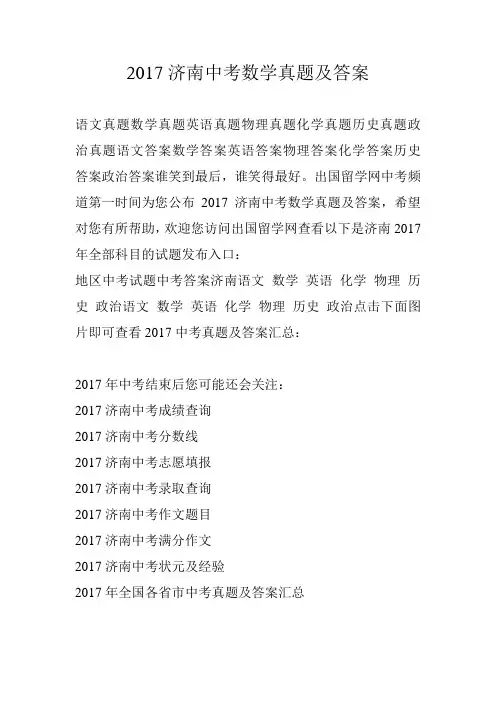 2017 济南中考数学真题及答案

语文真题数学真题英语真题物理真题化学真题历史真题政治真题语文答案数学答案英语答案物理答案化学答案历史答案政治答案谁笑到最后，谁笑得最好。出国留学网中考频道第一时间为您公布 2017 济南中考数学真题及答案，希望对您有所帮助，欢迎您访问出国留学网查看以下是济南 2017 年全部科目的试题发布入口：
地区中考试题中考答案济南语文 数学 英语 化学 物理 历史 政治语文 数学 英语 化学 物理 历史 政治点击下面图片即可查看 2017 中考真题及答案汇总：

2017 年中考结束后您可能还会关注：
2017 济南中考成绩查询
2017 济南中考分数线
2017 济南中考志愿填报
2017 济南中考录取查询
2017 济南中考作文题目
2017 济南中考满分作文
2017 济南中考状元及经验
2017 年全国各省市中考真题及答案汇总